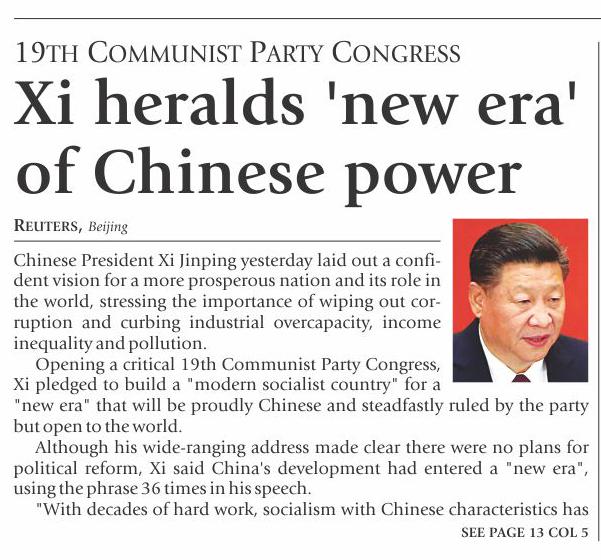 19TH COMMUNIST PARTY CONGRESS

Xi heralds 'new era' of Chinese power

REUTERS, Beijing

Chinese President Xi Jinping yesterday laid out a confident vision for a more prosperous nation and its role in the world, stressing the importance of wiping out corruption and curbing industrial overcapacity, income inequality and pollution.

Opening a critical 19th Communist Party Congress, Xi pledged to build a "modern socialist country" for a "new era" that will be proudly Chinese and steadfastly ruled by the party but open to the world.

Although his wide-ranging address made clear there were no plans for political reform, Xi said China's development had entered a "new era", using the phrase 36 times in his speech.

"With decades of hard work, socialism with Chinese characteristics has

SEE PAGE 13 COL 5